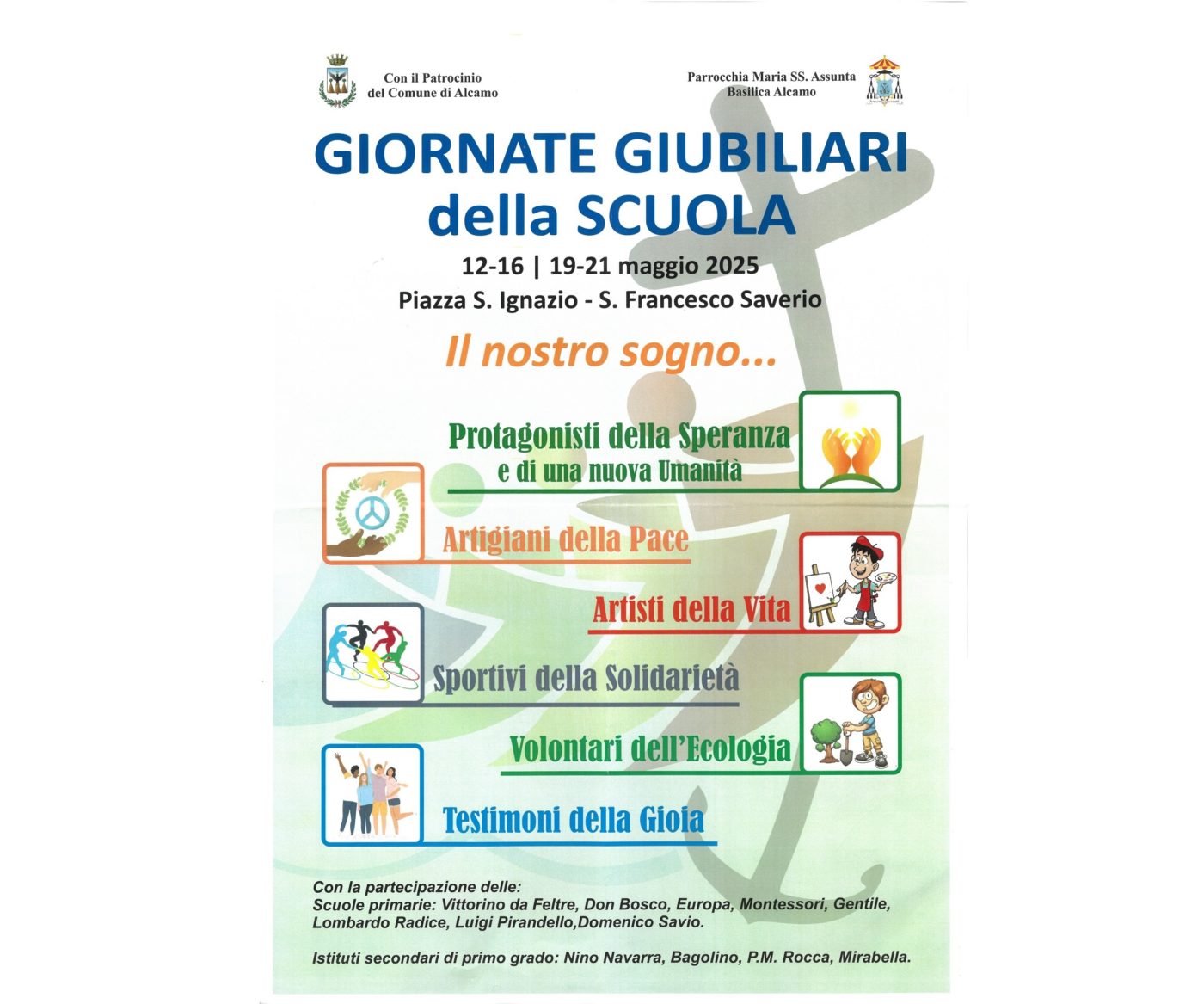 Con il Patrocinio
del Comune di Alcamo

Parrocchia Maria SS. Assunta
Basilica Alcamo

GIORNATE GIUBILIARI
della SCUOLA

12-16 | 19-21 maggio 2025
Piazza S. Ignazio - S. Francesco Saverio

Il nostro sogno...

Protagonisti della Speranza
e di una nuova Umanità

Artigiani della Pace

Artisti della Vita

Sportivi della Solidarietà

Volontari dell'Ecologia

Testimoni della Gioia

Con la partecipazione delle:
Scuole primarie: Vittorino da Feltre, Don Bosco, Europa, Montessori, Gentile, Lombardo Radice, Luigi Pirandello,Domenico Savio.

Istituti secondari di primo grado: Nino Navarra, Bagolino, P.M. Rocca, Mirabella.